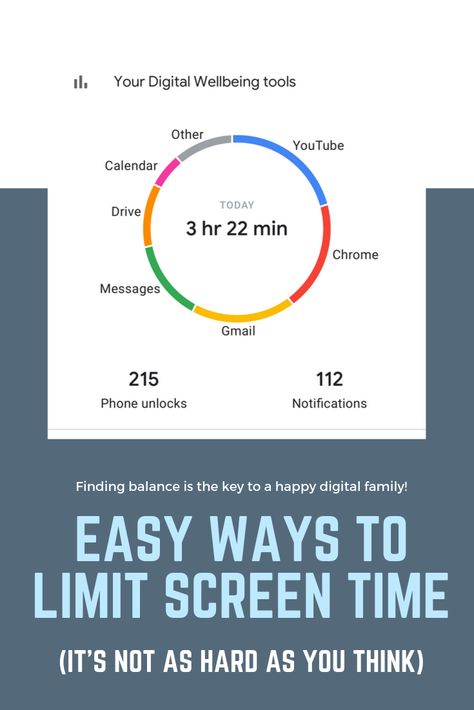 Your Digital Wellbeing tools

Other
YouTube
Calendar
Drive
TODAY
3 hr 22 min
Chrome
Messages
Gmail

215
Phone unlocks

112
Notifications

Finding balance is the key to a happy digital family!

EASY WAYS TO LIMIT SCREEN TIME

(IT'S NOT AS HARD AS YOU THINK)